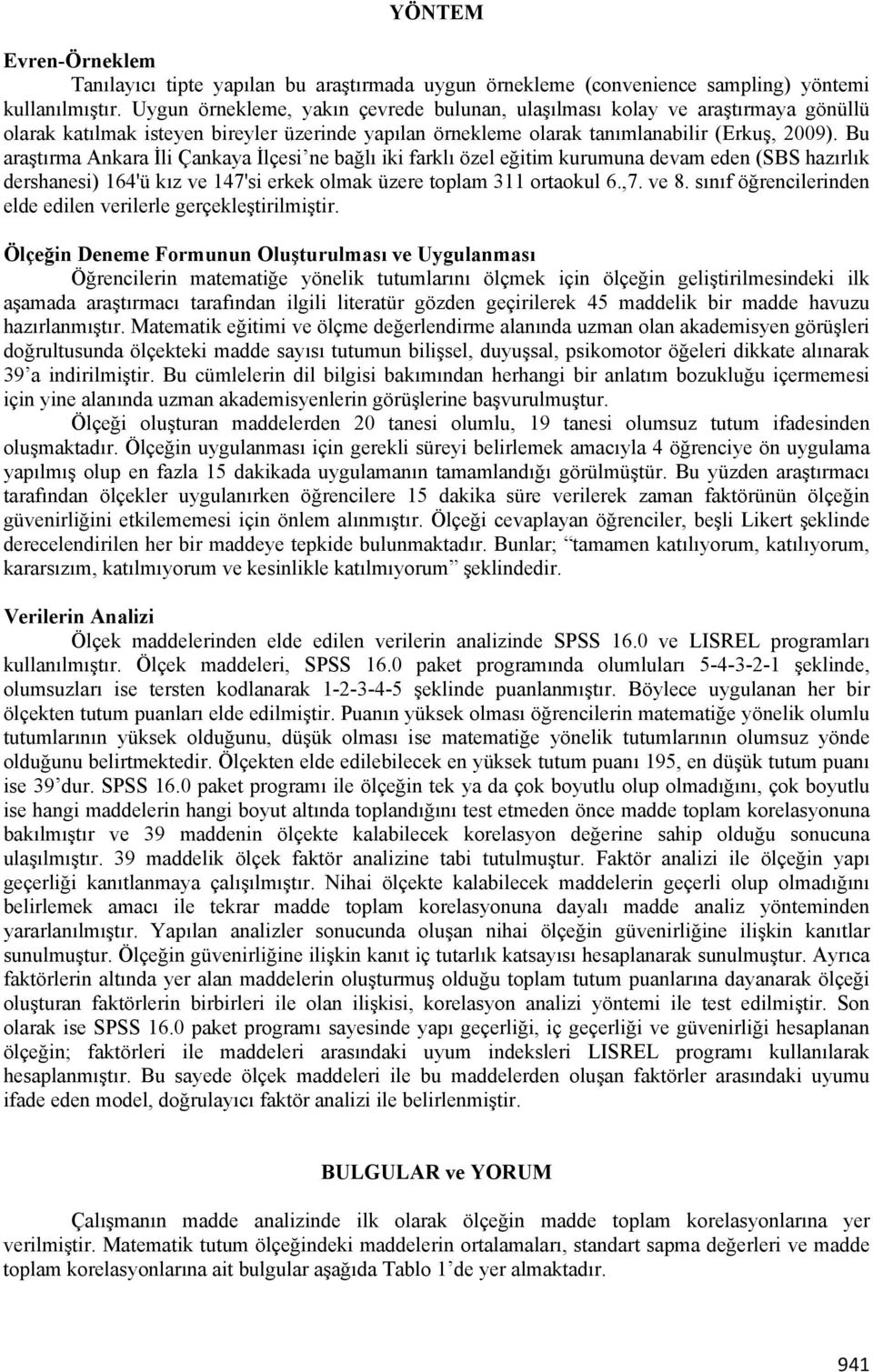 YÖNTEM

Evren-Örneklem

Tanılayıcı tipte yapılan bu araştırmada uygun örnekleme (convenience sampling) yöntemi kullanılmıştır. Uygun örnekleme, yakın çevrede bulunan, ulaşılması kolay ve araştırmaya gönüllü olarak katılmak isteyen bireyler üzerinde yapılan örnekleme olarak tanımlanabilir (Erkuş, 2009). Bu araştırma Ankara İli Çankaya İlçesi'ne bağlı iki farklı özel eğitim kurumuna devam eden (SBS hazırlık dershanesi) 164'ü kız ve 147'si erkek olmak üzere toplam 311 ortaokul 6.,7. ve 8. sınıf öğrencilerinden elde edilen verilerle gerçekleştirilmiştir.

Ölçeğin Deneme Formunun Oluşturulması ve Uygulanması

Öğrencilerin matematiğe yönelik tutumlarını ölçmek için ölçeğin geliştirilmesindeki ilk aşamada araştırmacı tarafından ilgili literatür gözden geçirilerek 45 maddelik bir madde havuzu hazırlanmıştır. Matematik eğitimi ve ölçme değerlendirme alanında uzman olan akademisyen görüşleri doğrultusunda ölçekteki madde sayısı tutumun bilişsel, duyuşsal, psikomotor öğeleri dikkate alınarak 39'a indirilmiştir. Bu cümlelerin dil bilgisi bakımından herhangi bir anlatım bozukluğu içermemesi için yine alanında uzman akademisyenlerin görüşlerine başvurulmuştur.

Ölçeği oluşturan maddelerden 20 tanesi olumlu, 19 tanesi olumsuz tutum ifadesinden oluşmaktadır. Ölçeğin uygulanması için gerekli süreyi belirlemek amacıyla 4 öğrenciye ön uygulama yapılmış olup en fazla 15 dakikada uygulamanın tamamlandığı görülmüştür. Bu yüzden araştırmacı tarafından ölçekler uygulanırken öğrencilere 15 dakika süre verilerek zaman faktörünün ölçeğin güvenirliğini etkilememesi için önlem alınmıştır. Ölçeği cevaplayan öğrenciler, beşli Likert şeklinde derecelendirilen her bir maddeye tepkide bulunmaktadır. Bunlar; "tamamen katılıyorum, katılıyorum, kararsızım, katılmıyorum ve kesinlikle katılmıyorum" şeklindedir.

Verilerin Analizi

Ölçek maddelerinden elde edilen verilerin analizinde SPSS 16.0 ve LISREL programları kullanılmıştır. Ölçek maddeleri, SPSS 16.0 paket programında olumluları 5-4-3-2-1 şeklinde, olumsuzları ise tersten kodlanarak 1-2-3-4-5 şeklinde puanlanmıştır. Böylece uygulanan her bir ölçekten tutum puanları elde edilmiştir. Puanın yüksek olması öğrencilerin matematiğe yönelik olumlu tutumlarının yüksek olduğunu, düşük olması ise matematiğe yönelik tutumlarının olumsuz yönde olduğunu belirtmektedir. Ölçekten elde edilebilecek en yüksek tutum puanı 195, en düşük tutum puanı ise 39'dur. SPSS 16.0 paket programı ile ölçeğin tek ya da çok boyutlu olup olmadığını, çok boyutlu ise hangi maddelerin hangi boyut altında toplandığını test etmeden önce madde toplam korelasyonuna bakılmıştır ve 39 maddenin ölçekte kalabilecek korelasyon değerine sahip olduğu sonucuna ulaşılmıştır. 39 maddelik ölçek faktör analizine tabi tutulmuştur. Faktör analizi ile ölçeğin yapı geçerliği kanıtlanmaya çalışılmıştır. Nihai ölçekte kalabilecek maddelerin geçerli olup olmadığını belirlemek amacı ile tekrar madde toplam korelasyonuna dayalı madde analiz yönteminden yararlanılmıştır. Yapılan analizler sonucunda oluşan nihai ölçeğin güvenirliğine ilişkin kanıtlar sunulmuştur. Ölçeğin güvenirliğine ilişkin kanıt iç tutarlık katsayısı hesaplanarak sunulmuştur. Ayrıca faktörlerin altında yer alan maddelerin oluşturmuş olduğu toplam tutum puanlarına dayanarak ölçeği oluşturan faktörlerin birbirleri ile olan ilişkisi, korelasyon analizi yöntemi ile test edilmiştir. Son olarak ise SPSS 16.0 paket programı sayesinde yapı geçerliği, iç geçerliği ve güvenirliği hesaplanan ölçeğin; faktörleri ile maddeleri arasındaki uyum indeksleri LISREL programı kullanılarak hesaplanmıştır. Bu sayede ölçek maddeleri ile bu maddelerden oluşan faktörler arasındaki uyumu ifade eden model, doğrulayıcı faktör analizi ile belirlenmiştir.

BULGULAR ve YORUM

Çalışmanın madde analizinde ilk olarak ölçeğin madde toplam korelasyonlarına yer verilmiştir. Matematik tutum ölçeğindeki maddelerin ortalamaları, standart sapma değerleri ve madde toplam korelasyonlarına ait bulgular aşağıda Tablo 1'de yer almaktadır.

941